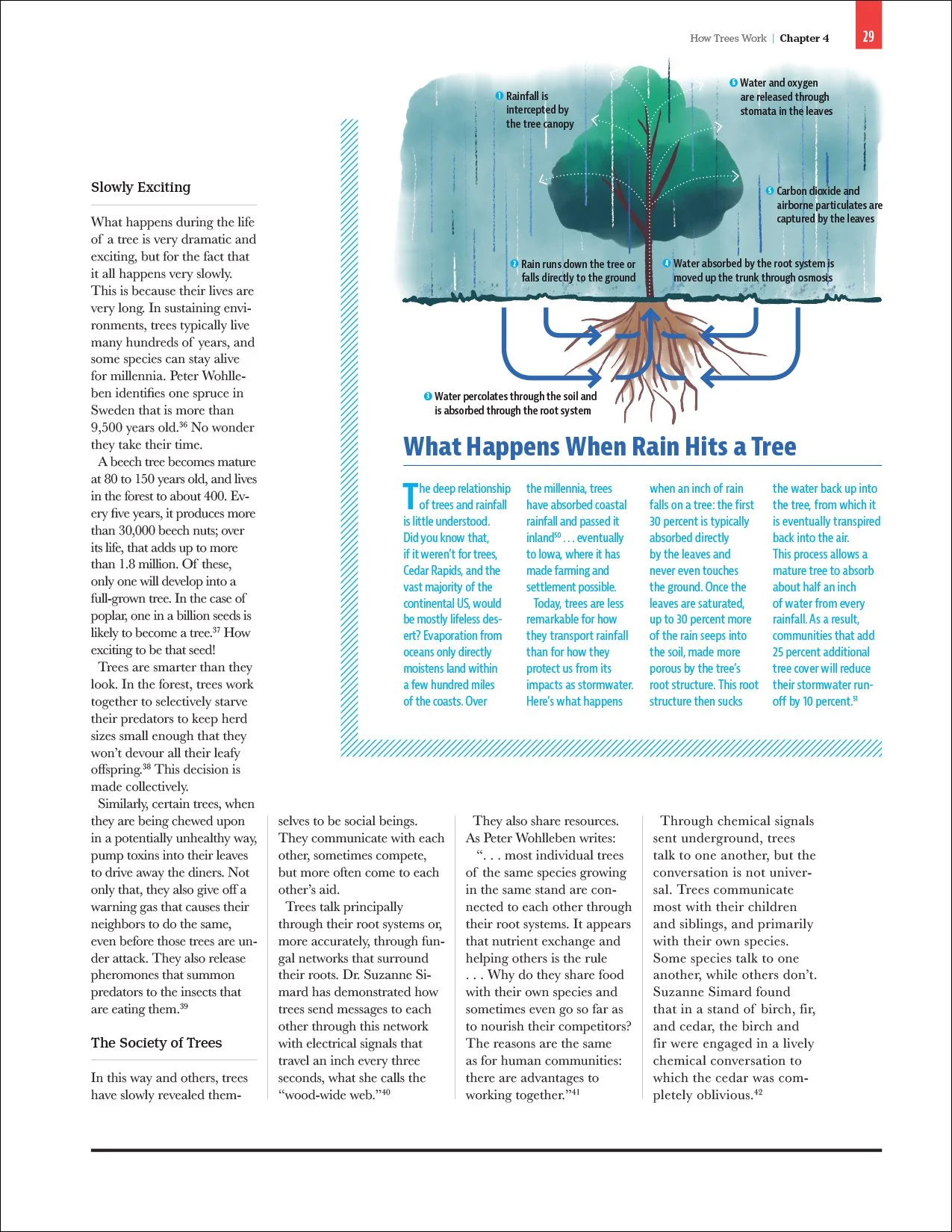 How Trees Work | Chapter 4 29

1 Rainfall is intercepted by the tree canopy

6 Water and oxygen are released through stomata in the leaves

5 Carbon dioxide and airborne particulates are captured by the leaves

2 Rain runs down the tree or falls directly to the ground

4 Water absorbed by the root system is moved up the trunk through osmosis

3 Water percolates through the soil and is absorbed through the root system

What Happens When Rain Hits a Tree

The deep relationship of trees and rainfall is little understood. Did you know that, if it weren't for trees, Cedar Rapids, and the vast majority of the continental US, would be mostly lifeless desert? Evaporation from oceans only directly moistens land within a few hundred miles of the coasts. Over the millennia, trees have absorbed coastal rainfall and passed it inland$^{50}$ . . . eventually to Iowa, where it has made farming and settlement possible.

Today, trees are less remarkable for how they transport rainfall than for how they protect us from its impacts as stormwater. Here's what happens when an inch of rain falls on a tree: the first 30 percent is typically absorbed directly by the leaves and never even touches the ground. Once the leaves are saturated, up to 30 percent more of the rain seeps into the soil, made more porous by the tree's root structure. This root structure then sucks the water back up into the tree, from which it is eventually transpired back into the air. This process allows a mature tree to absorb about half an inch of water from every rainfall. As a result, communities that add 25 percent additional tree cover will reduce their stormwater runoff by 10 percent.$^{51}$

Slowly Exciting

What happens during the life of a tree is very dramatic and exciting, but for the fact that it all happens very slowly. This is because their lives are very long. In sustaining environments, trees typically live many hundreds of years, and some species can stay alive for millennia. Peter Wohlleben identifies one spruce in Sweden that is more than 9,500 years old.$^{36}$ No wonder they take their time.

A beech tree becomes mature at 80 to 150 years old, and lives in the forest to about 400. Every five years, it produces more than 30,000 beech nuts; over its life, that adds up to more than 1.8 million. Of these, only one will develop into a full-grown tree. In the case of poplar, one in a billion seeds is likely to become a tree.$^{37}$ How exciting to be that seed!

Trees are smarter than they look. In the forest, trees work together to selectively starve their predators to keep herd sizes small enough that they won't devour all their leafy offspring.$^{38}$ This decision is made collectively.

Similarly, certain trees, when they are being chewed upon in a potentially unhealthy way, pump toxins into their leaves to drive away the diners. Not only that, they also give off a warning gas that causes their neighbors to do the same, even before those trees are under attack. They also release pheromones that summon predators to the insects that are eating them.$^{39}$

The Society of Trees

In this way and others, trees have slowly revealed themselves to be social beings. They communicate with each other, sometimes compete, but more often come to each other's aid.

Trees talk principally through their root systems or, more accurately, through fungal networks that surround their roots. Dr. Suzanne Simard has demonstrated how trees send messages to each other through this network with electrical signals that travel an inch every three seconds, what she calls the "wood-wide web."$^{40}$

They also share resources. As Peter Wohlleben writes:

". . . most individual trees of the same species growing in the same stand are connected to each other through their root systems. It appears that nutrient exchange and helping others is the rule . . . Why do they share food with their own species and sometimes even go so far as to nourish their competitors? The reasons are the same as for human communities: there are advantages to working together."$^{41}$

Through chemical signals sent underground, trees talk to one another, but the conversation is not universal. Trees communicate most with their children and siblings, and primarily with their own species. Some species talk to one another, while others don't. Suzanne Simard found that in a stand of birch, fir, and cedar, the birch and fir were engaged in a lively chemical conversation to which the cedar was completely oblivious.$^{42}$